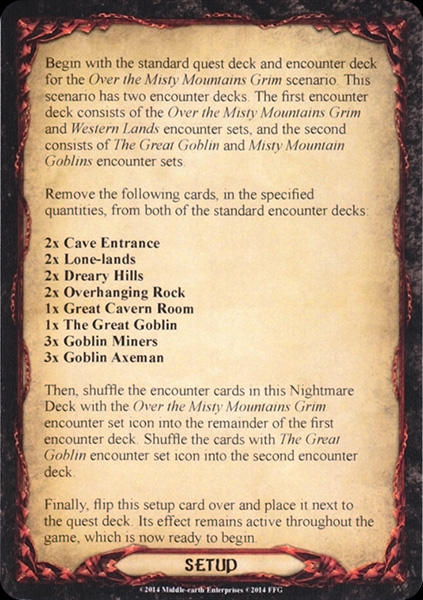 Begin with the standard quest deck and encounter deck for the Over the Misty Mountains Grim scenario. This scenario has two encounter decks. The first encounter deck consists of the Over the Misty Mountains Grim and Western Lands encounter sets, and the second consists of The Great Goblin and Misty Mountain Goblins encounter sets.

Remove the following cards, in the specified quantities, from both of the standard encounter decks:

2x Cave Entrance
2x Lone-lands
2x Dreary Hills
2x Overhanging Rock
1x Great Cavern Room
1x The Great Goblin
3x Goblin Miners
3x Goblin Axeman

Then, shuffle the encounter cards in this Nightmare Deck with the Over the Misty Mountains Grim encounter set icon into the remainder of the first encounter deck. Shuffle the cards with The Great Goblin encounter set icon into the second encounter deck.

Finally, flip this setup card over and place it next to the quest deck. Its effect remains active throughout the game, which is now ready to begin.

SETUP

©2014 Middle-earth Enterprises ©2014 FFG